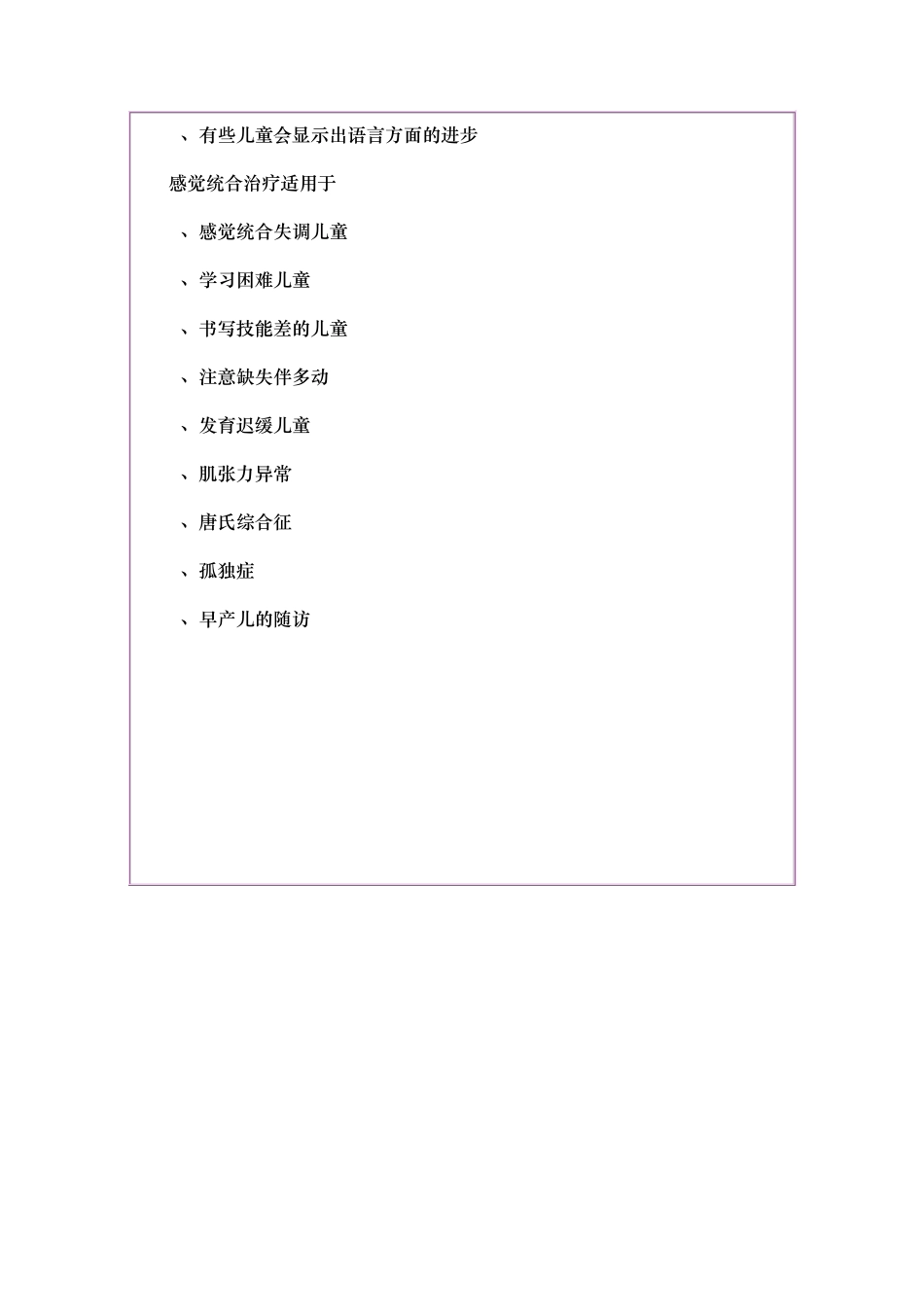 、有些儿童会显示出语言方面的进步

感觉统合治疗适用于

、感觉统合失调儿童

、学习困难儿童

、书写技能差的儿童

、注意缺失伴多动

、发育迟缓儿童

、肌张力异常

、唐氏综合征

、孤独症

、早产儿的随访